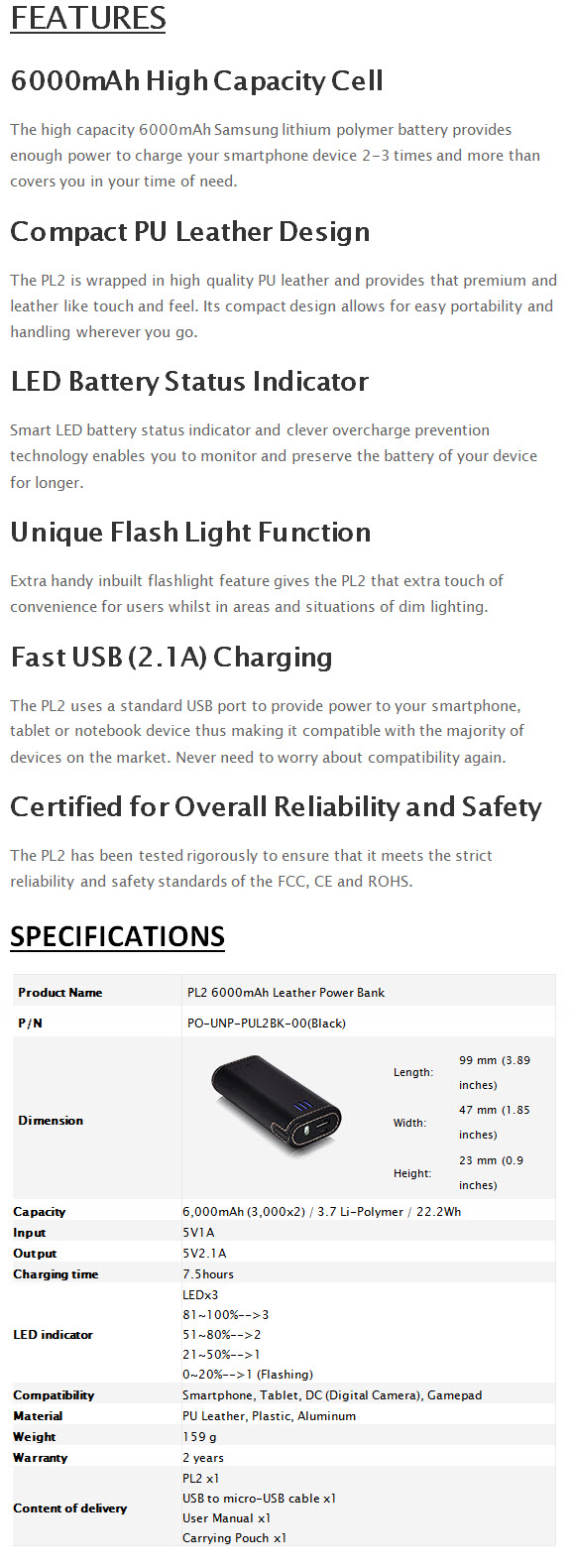 FEATURES

6000mAh High Capacity Cell

The high capacity 6000mAh Samsung lithium polymer battery provides enough power to charge your smartphone device 2-3 times and more than covers you in your time of need.

Compact PU Leather Design

The PL2 is wrapped in high quality PU leather and provides that premium and leather like touch and feel. Its compact design allows for easy portability and handling wherever you go.

LED Battery Status Indicator

Smart LED battery status indicator and clever overcharge prevention technology enables you to monitor and preserve the battery of your device for longer.

Unique Flash Light Function

Extra handy inbuilt flashlight feature gives the PL2 that extra touch of convenience for users whilst in areas and situations of dim lighting.

Fast USB (2.1A) Charging

The PL2 uses a standard USB port to provide power to your smartphone, tablet or notebook device thus making it compatible with the majority of devices on the market. Never need to worry about compatibility again.

Certified for Overall Reliability and Safety

The PL2 has been tested rigorously to ensure that it meets the strict reliability and safety standards of the FCC, CE and ROHS.

SPECIFICATIONS

| Product Name | PL2 6000mAh Leather Power Bank |
|---|---|
| P/N | PO-UNP-PUL2BK-00(Black) |
| Dimension | Length: 99 mm (3.89 inches) Width: 47 mm (1.85 inches) Height: 23 mm (0.9 inches) |
| Capacity | 6,000mAh (3,000x2) / 3.7 Li-Polymer / 22.2Wh |
| Input | 5V1A |
| Output | 5V2.1A |
| Charging time | 7.5hours |
| LED indicator | LEDx3 81~100%-->3 51~80%-->2 21~50%-->1 0~20%-->1 (Flashing) |
| Compatibility | Smartphone, Tablet, DC (Digital Camera), Gamepad |
| Material | PU Leather, Plastic, Aluminum |
| Weight | 159 g |
| Warranty | 2 years |
| Content of delivery | PL2 x1 USB to micro-USB cable x1 User Manual x1 Carrying Pouch x1 |